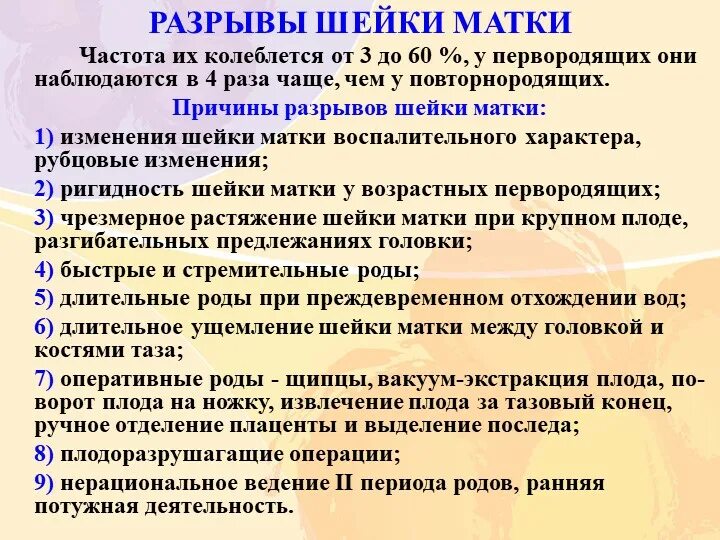 РАЗРЫВЫ ШЕЙКИ МАТКИ

Частота их колеблется от 3 до 60 %, у первородящих они наблюдаются в 4 раза чаще, чем у повторнородящих.

Причины разрывов шейки матки:

1) изменения шейки матки воспалительного характера, рубцовые изменения;

2) ригидность шейки матки у возрастных первородящих;

3) чрезмерное растяжение шейки матки при крупном плоде, разгибательных предлежаниях головки;

4) быстрые и стремительные роды;

5) длительные роды при преждевременном отхождении вод;

6) длительное ущемление шейки матки между головкой и костями таза;

7) оперативные роды - щипцы, вакуум-экстракция плода, поворот плода на ножку, извлечение плода за тазовый конец, ручное отделение плаценты и выделение последа;

8) плодоразрушагащие операции;

9) нерациональное ведение II периода родов, ранняя потужная деятельность.